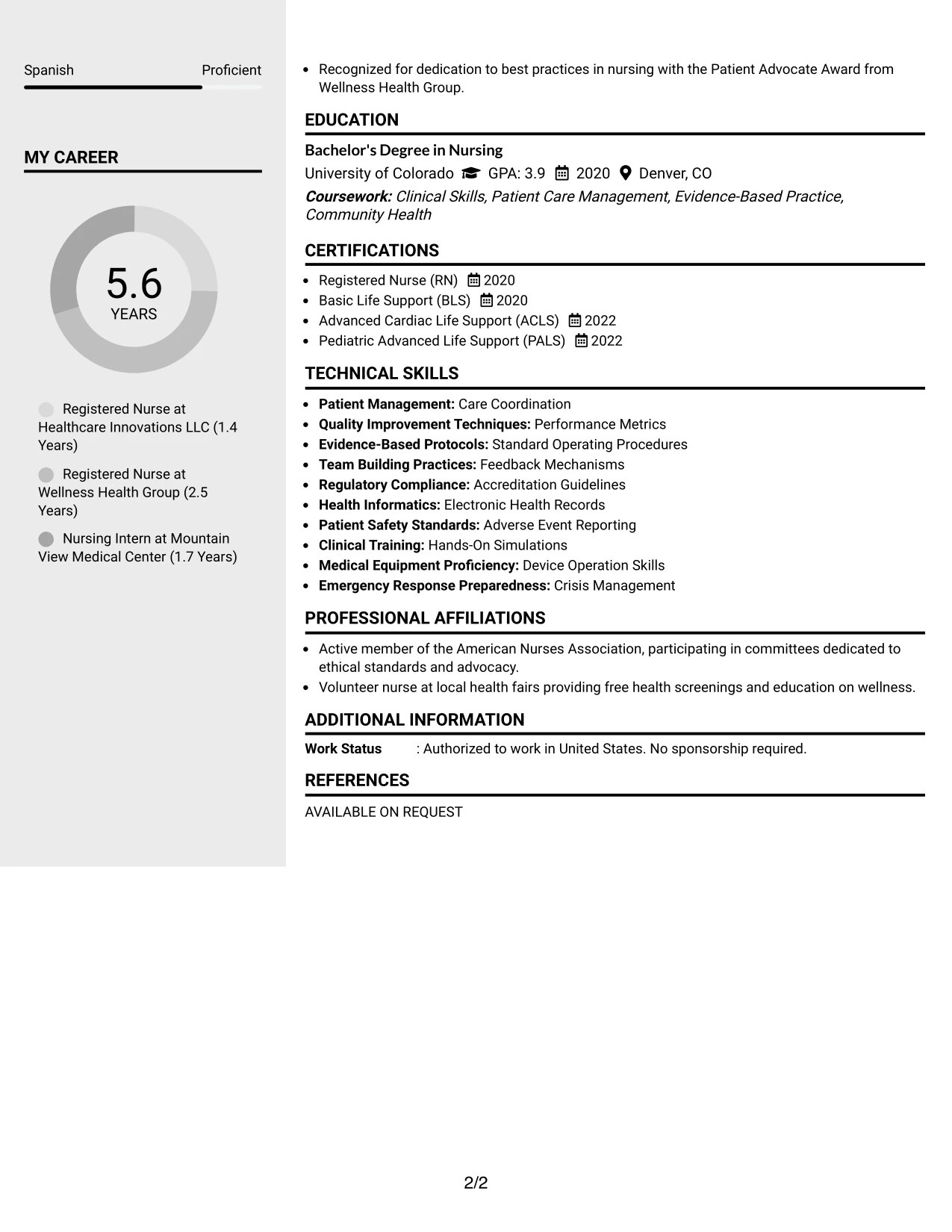 Spanish Proficient

MY CAREER

5.6
YEARS

Registered Nurse at Healthcare Innovations LLC (1.4 Years)

Registered Nurse at Wellness Health Group (2.5 Years)

Nursing Intern at Mountain View Medical Center (1.7 Years)

• Recognized for dedication to best practices in nursing with the Patient Advocate Award from Wellness Health Group.

EDUCATION

Bachelor's Degree in Nursing
University of Colorado GPA: 3.9 2020 Denver, CO
Coursework: Clinical Skills, Patient Care Management, Evidence-Based Practice, Community Health

CERTIFICATIONS

• Registered Nurse (RN) 2020
• Basic Life Support (BLS) 2020
• Advanced Cardiac Life Support (ACLS) 2022
• Pediatric Advanced Life Support (PALS) 2022

TECHNICAL SKILLS

• Patient Management: Care Coordination
• Quality Improvement Techniques: Performance Metrics
• Evidence-Based Protocols: Standard Operating Procedures
• Team Building Practices: Feedback Mechanisms
• Regulatory Compliance: Accreditation Guidelines
• Health Informatics: Electronic Health Records
• Patient Safety Standards: Adverse Event Reporting
• Clinical Training: Hands-On Simulations
• Medical Equipment Proficiency: Device Operation Skills
• Emergency Response Preparedness: Crisis Management

PROFESSIONAL AFFILIATIONS

• Active member of the American Nurses Association, participating in committees dedicated to ethical standards and advocacy.
• Volunteer nurse at local health fairs providing free health screenings and education on wellness.

ADDITIONAL INFORMATION

Work Status : Authorized to work in United States. No sponsorship required.

REFERENCES

AVAILABLE ON REQUEST

2/2